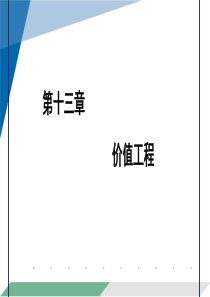 第十三章

价值工程